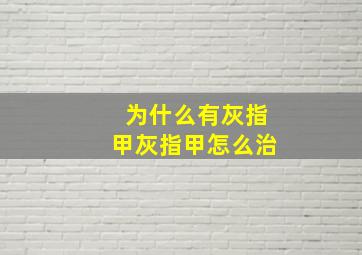 为什么有灰指甲灰指甲怎么治